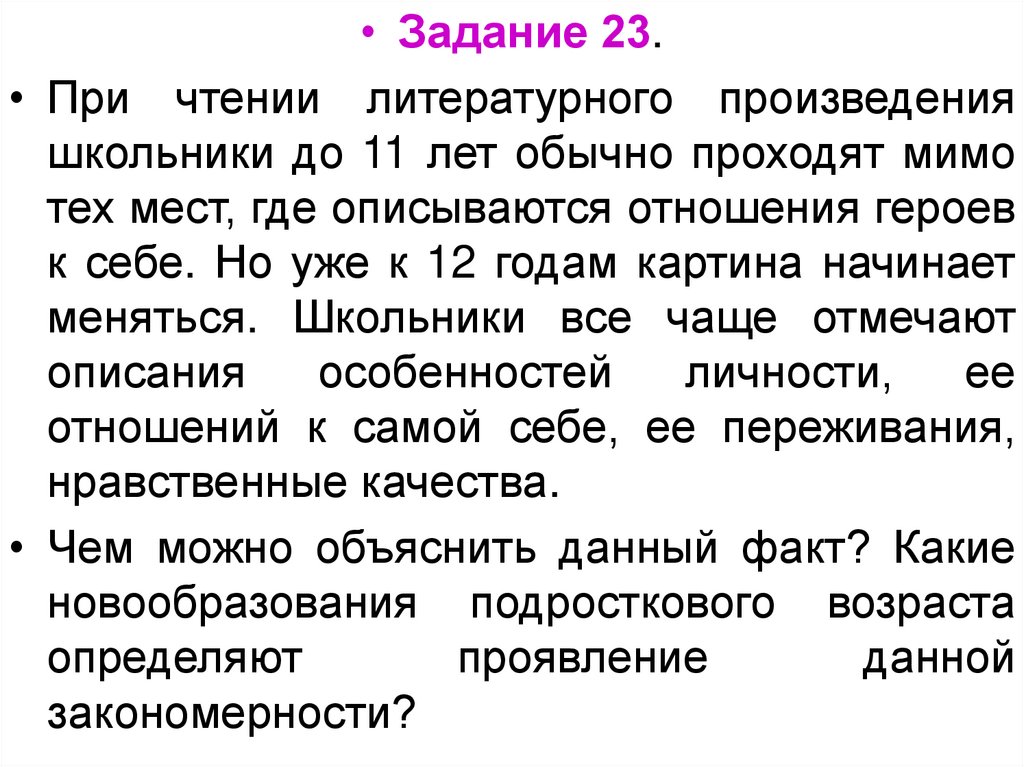 • Задание 23.

• При чтении литературного произведения школьники до 11 лет обычно проходят мимо тех мест, где описываются отношения героев к себе. Но уже к 12 годам картина начинает меняться. Школьники все чаще отмечают описания особенностей личности, ее отношений к самой себе, ее переживания, нравственные качества.

• Чем можно объяснить данный факт? Какие новообразования подросткового возраста определяют проявление данной закономерности?